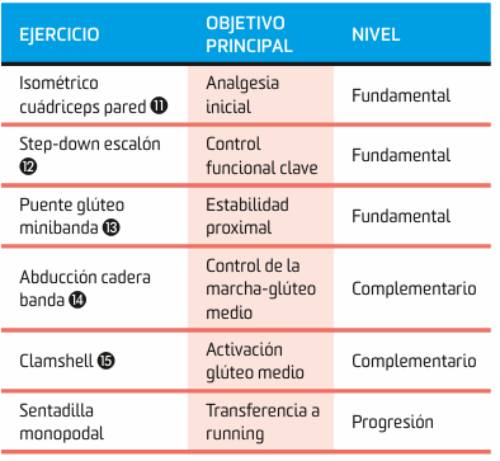 | EJERCICIO | OBJETIVO PRINCIPAL | NIVEL |
|---|---|---|
| Isométrico cuádriceps pared ⓫ | Analgesia inicial | Fundamental |
| Step-down escalón ⓬ | Control funcional clave | Fundamental |
| Puente glúteo minibanda ⓭ | Estabilidad proximal | Fundamental |
| Abducción cadera banda ⓮ | Control de la marcha-glúteo medio | Complementario |
| Clamshell ⓯ | Activación glúteo medio | Complementario |
| Sentadilla monopodal | Transferencia a running | Progresión |